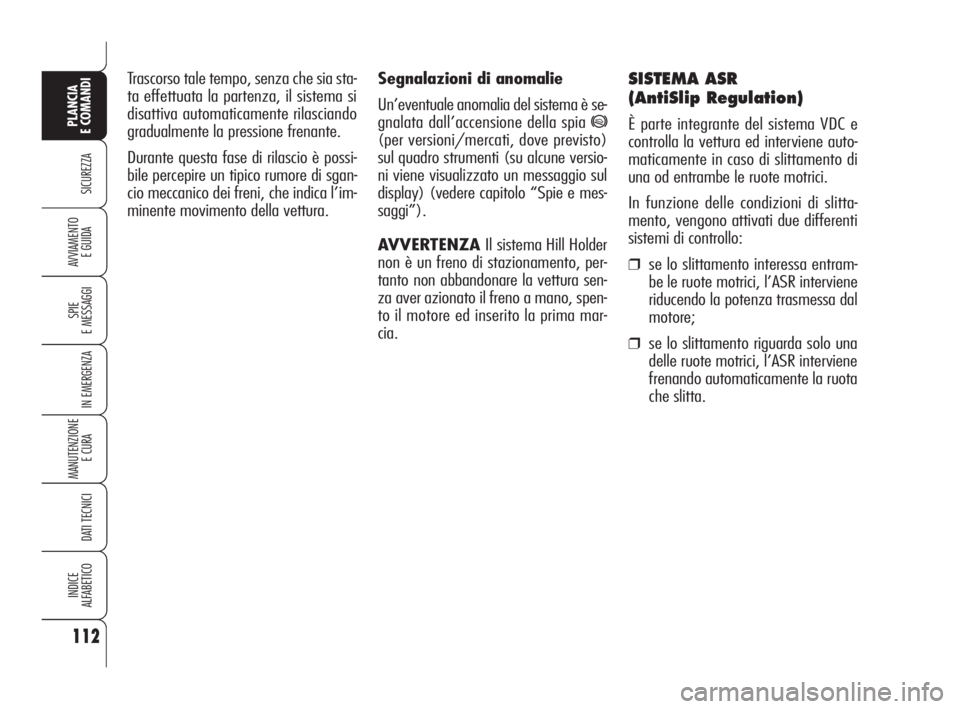 PLANCIA E COMANDI

SICUREZZA

AVVIAMENTO E GUIDA

SPIE E MESSAGGI

IN EMERGENZA

MANUTENZIONE E CURA

DATI TECNICI

INDICE ALFABETICO

112

Trascorso tale tempo, senza che sia stata effettuata la partenza, il sistema si disattiva automaticamente rilasciando gradualmente la pressione frenante.

Durante questa fase di rilascio è possibile percepire un tipico rumore di sgancio meccanico dei freni, che indica l'imminente movimento della vettura.

Segnalazioni di anomalie

Un'eventuale anomalia del sistema è segnalata dall'accensione della spia (per versioni/mercati, dove previsto) sul quadro strumenti (su alcune versioni viene visualizzato un messaggio sul display) (vedere capitolo "Spie e messaggi").

AVVERTENZA Il sistema Hill Holder non è un freno di stazionamento, pertanto non abbandonare la vettura senza aver azionato il freno a mano, spento il motore ed inserito la prima marcia.

SISTEMA ASR (AntiSlip Regulation)

È parte integrante del sistema VDC e controlla la vettura ed interviene automaticamente in caso di slittamento di una od entrambe le ruote motrici.

In funzione delle condizioni di slittamento, vengono attivati due differenti sistemi di controllo:

❒ se lo slittamento interessa entrambe le ruote motrici, l'ASR interviene riducendo la potenza trasmessa dal motore;

❒ se lo slittamento riguarda solo una delle ruote motrici, l'ASR interviene frenando automaticamente la ruota che slitta.

carmanualsonline.info